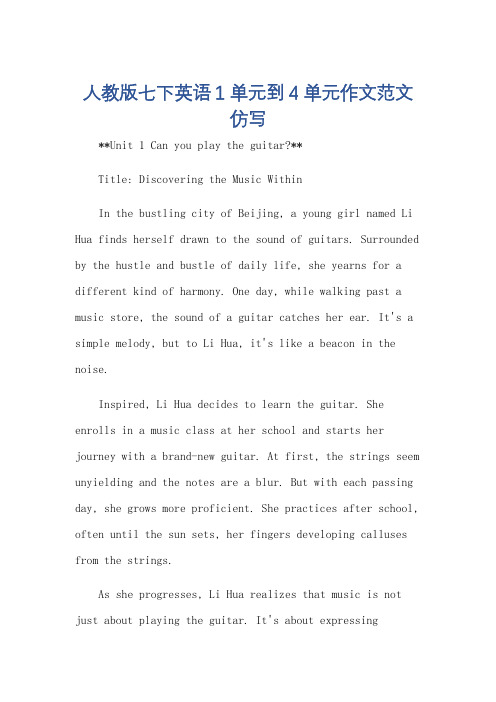 人教版七下英语1单元到4单元作文范文仿写

**Unit 1 Can you play the guitar?**

Title: Discovering the Music Within

In the bustling city of Beijing, a young girl named Li Hua finds herself drawn to the sound of guitars. Surrounded by the hustle and bustle of daily life, she yearns for a different kind of harmony. One day, while walking past a music store, the sound of a guitar catches her ear. It's a simple melody, but to Li Hua, it's like a beacon in the noise.

Inspired, Li Hua decides to learn the guitar. She enrolls in a music class at her school and starts her journey with a brand-new guitar. At first, the strings seem unyielding and the notes are a blur. But with each passing day, she grows more proficient. She practices after school, often until the sun sets, her fingers developing calluses from the strings.

As she progresses, Li Hua realizes that music is not just about playing the guitar. It's about expressing